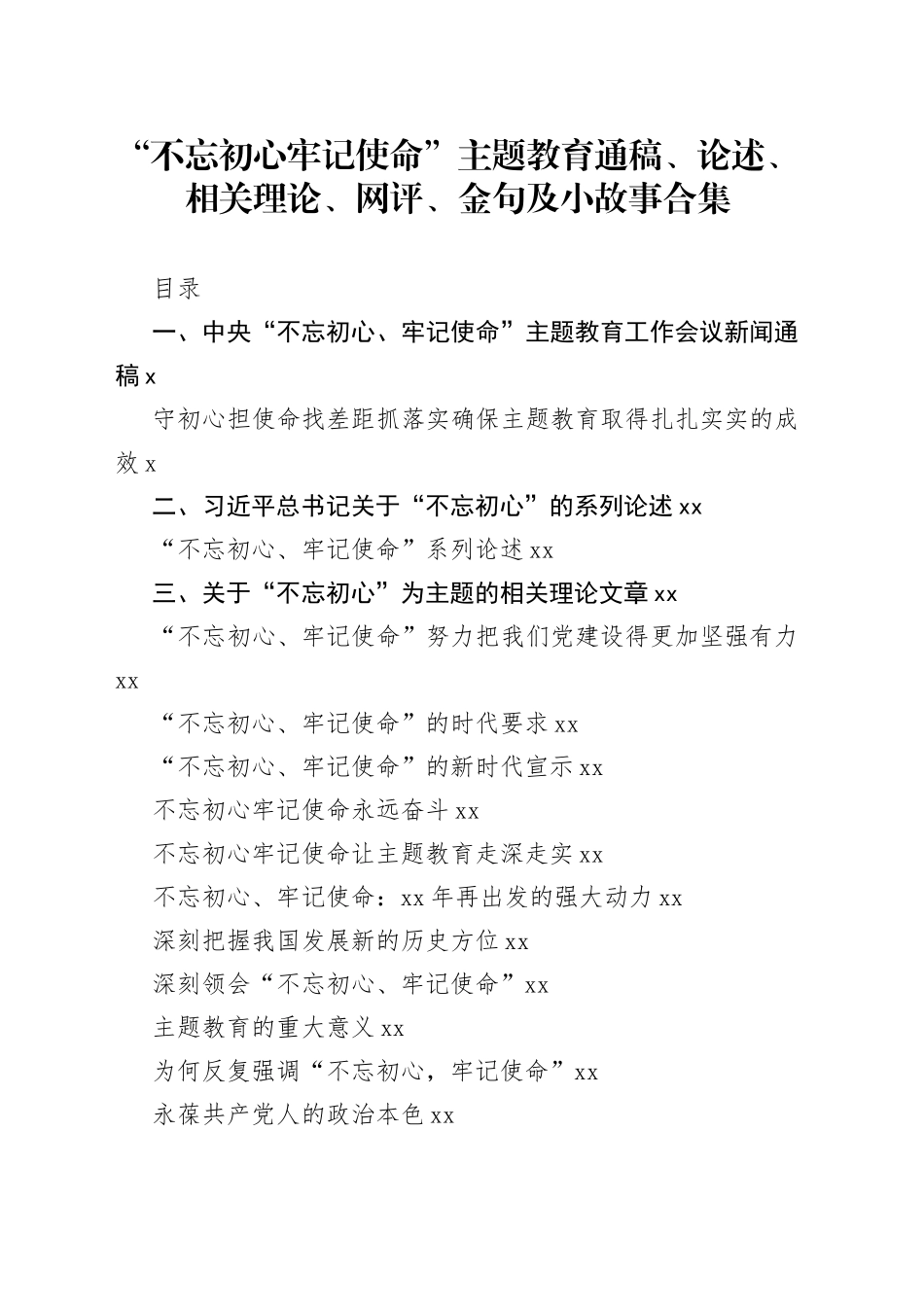 “不忘初心牢记使命”主题教育通稿、论述、相关理论、网评、金句及小故事合集

目录

一、中央“不忘初心、牢记使命”主题教育工作会议新闻通稿 x

守初心担使命找差距抓落实确保主题教育取得扎扎实实的成效 x

二、习近平总书记关于“不忘初心”的系列论述 xx

“不忘初心、牢记使命”系列论述 xx

三、关于“不忘初心”为主题的相关理论文章 xx

“不忘初心、牢记使命”努力把我们党建设得更加坚强有力 xx

“不忘初心、牢记使命”的时代要求 xx

“不忘初心、牢记使命”的新时代宣示 xx

不忘初心牢记使命永远奋斗 xx

不忘初心牢记使命让主题教育走深走实 xx

不忘初心、牢记使命：xx 年再出发的强大动力 xx

深刻把握我国发展新的历史方位 xx

深刻领会“不忘初心、牢记使命”xx

主题教育的重大意义 xx

为何反复强调“不忘初心，牢记使命”xx

永葆共产党人的政治本色 xx